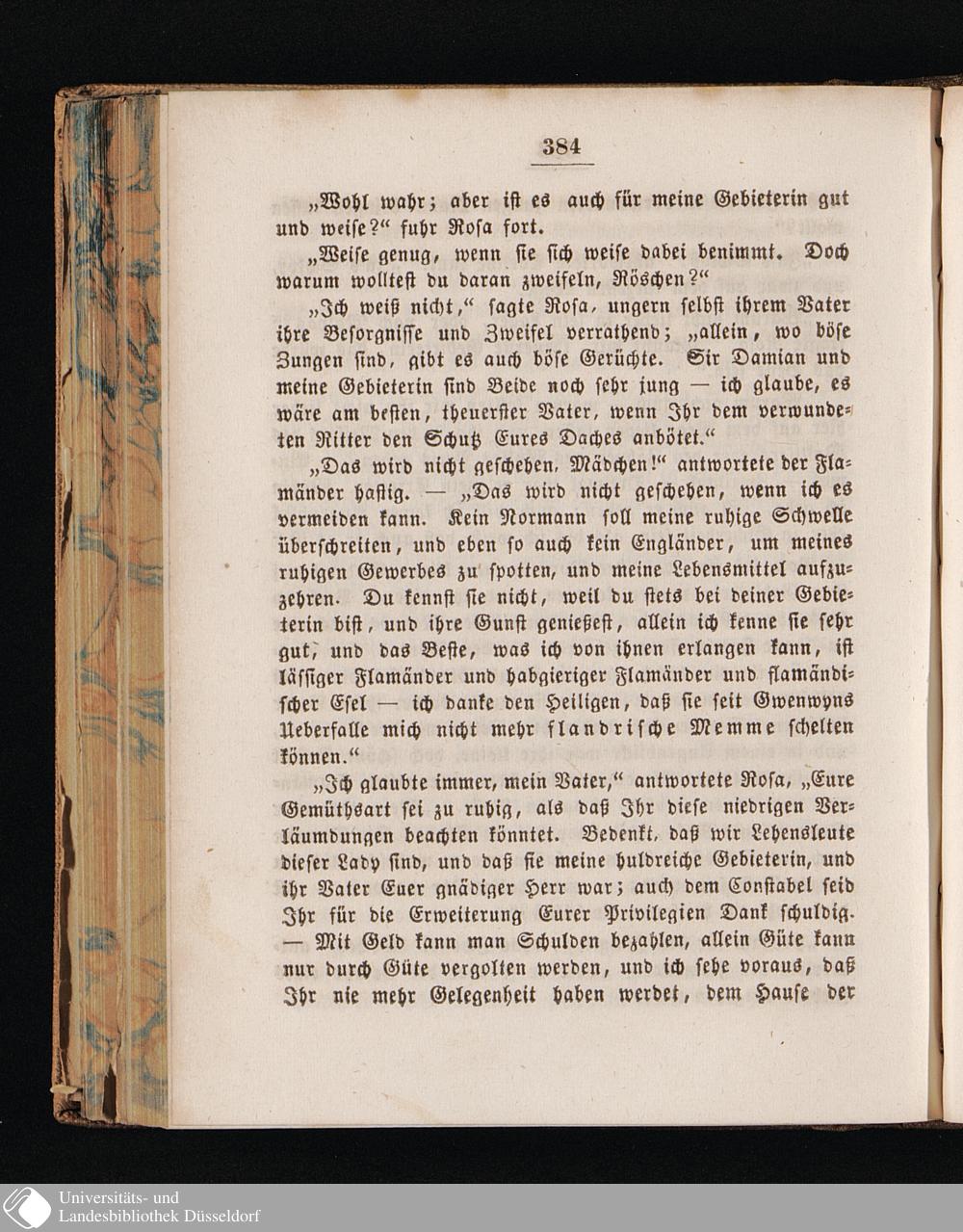 384

„Wohl wahr; aber ist es auch für meine Gebieterin gut und weise?“ fuhr Rosa fort.

„Weise genug, wenn sie sich weise dabei benimmt. Doch warum wolltest du daran zweifeln, Röschen?“

„Ich weiß nicht,“ sagte Rosa, ungern selbst ihrem Vater ihre Besorgnisse und Zweifel verrathend; „allein, wo böse Zungen sind, gibt es auch böse Gerüchte. Sir Damian und meine Gebieterin sind Beide noch sehr jung — ich glaube, es wäre am besten, theuerster Vater, wenn Ihr dem verwundeten Ritter den Schutz Eures Daches anbötet.“

„Das wird nicht geschehen, Mädchen!“ antwortete der Flamänder hastig. — „Das wird nicht geschehen, wenn ich es vermeiden kann. Kein Normann soll meine ruhige Schwelle überschreiten, und eben so auch kein Engländer, um meines ruhigen Gewerbes zu spotten, und meine Lebensmittel aufzuzehren. Du kennst sie nicht, weil du stets bei deiner Gebieterin bist, und ihre Gunst genießest, allein ich kenne sie sehr gut, und das Beste, was ich von ihnen erlangen kann, ist lässiger Flamänder und habgieriger Flamänder und flamändischer Esel — ich danke den Heiligen, daß sie seit Gwenwyns Ueberfalle mich nicht mehr flandrische Memme schelten können.“

„Ich glaubte immer, mein Vater,“ antwortete Rosa, „Eure Gemüthsart sei zu ruhig, als daß Ihr diese niedrigen Verläumdungen beachten könntet. Bedenkt, daß wir Lehensleute dieser Lady sind, und daß sie meine huldreiche Gebieterin, und ihr Vater Euer gnädiger Herr war; auch dem Constabel seid Ihr für die Erweiterung Eurer Privilegien Dank schuldig. — Mit Geld kann man Schulden bezahlen, allein Güte kann nur durch Güte vergolten werden, und ich sehe voraus, daß Ihr nie mehr Gelegenheit haben werdet, dem Hause der

Universitäts- und
Landesbibliothek Düsseldorf